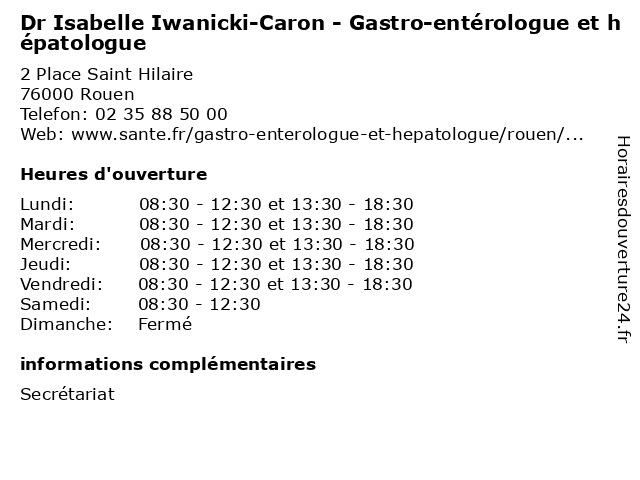 Dr Isabelle Iwanicki-Caron - Gastro-entérologue et hépatologue

2 Place Saint Hilaire
76000 Rouen
Telefon: 02 35 88 50 00
Web: www.sante.fr/gastro-enterologue-et-hepatologue/rouen/...

Heures d'ouverture

| | |
|---|---|
| Lundi: | 08:30 - 12:30 et 13:30 - 18:30 |
| Mardi: | 08:30 - 12:30 et 13:30 - 18:30 |
| Mercredi: | 08:30 - 12:30 et 13:30 - 18:30 |
| Jeudi: | 08:30 - 12:30 et 13:30 - 18:30 |
| Vendredi: | 08:30 - 12:30 et 13:30 - 18:30 |
| Samedi: | 08:30 - 12:30 |
| Dimanche: | Fermé |

informations complémentaires

Secrétariat

Horairesdouverture24.fr